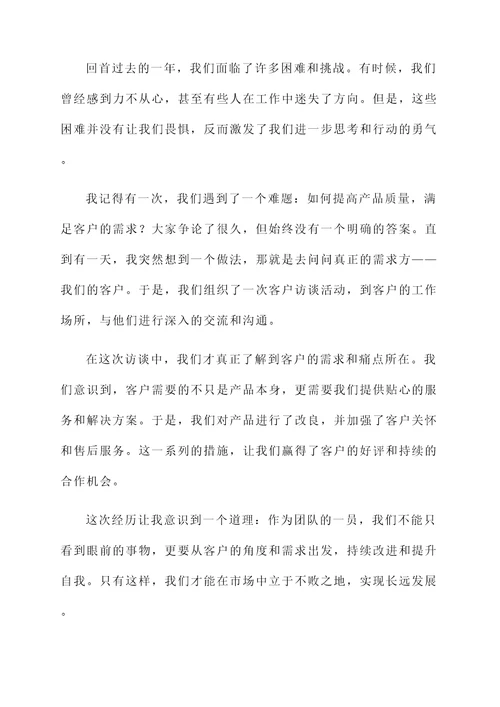 回首过去的一年，我们面临了许多困难和挑战。有时候，我们曾经感到力不从心，甚至有些人在工作中迷失了方向。但是，这些困难并没有让我们畏惧，反而激发了我们进一步思考和行动的勇气。

我记得有一次，我们遇到了一个难题：如何提高产品质量，满足客户的需求？大家争论了很久，但始终没有一个明确的答案。直到有一天，我突然想到一个做法，那就是去问问真正的需求方——我们的客户。于是，我们组织了一次客户访谈活动，到客户的工作场所，与他们进行深入的交流和沟通。

在这次访谈中，我们才真正了解到客户的需求和痛点所在。我们意识到，客户需要的不只是产品本身，更需要我们提供贴心的服务和解决方案。于是，我们对产品进行了改良，并加强了客户关怀和售后服务。这一系列的措施，让我们赢得了客户的好评和持续的合作机会。

这次经历让我意识到一个道理：作为团队的一员，我们不能只看到眼前的事物，更要从客户的角度和需求出发，持续改进和提升自我。只有这样，我们才能在市场中立于不败之地，实现长远发展。